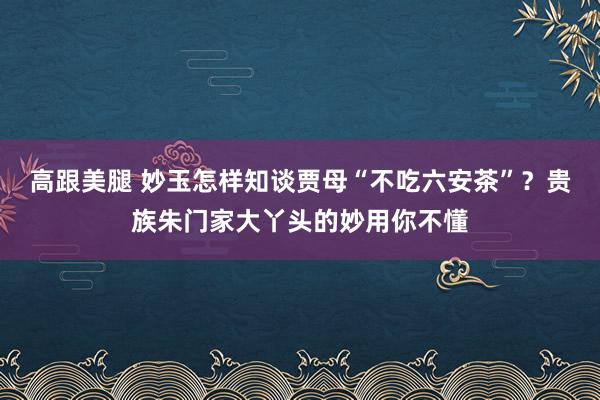 高跟美腿 妙玉怎样知谈贾母“不吃六安茶”？贵族朱门家大丫头的妙用你不懂